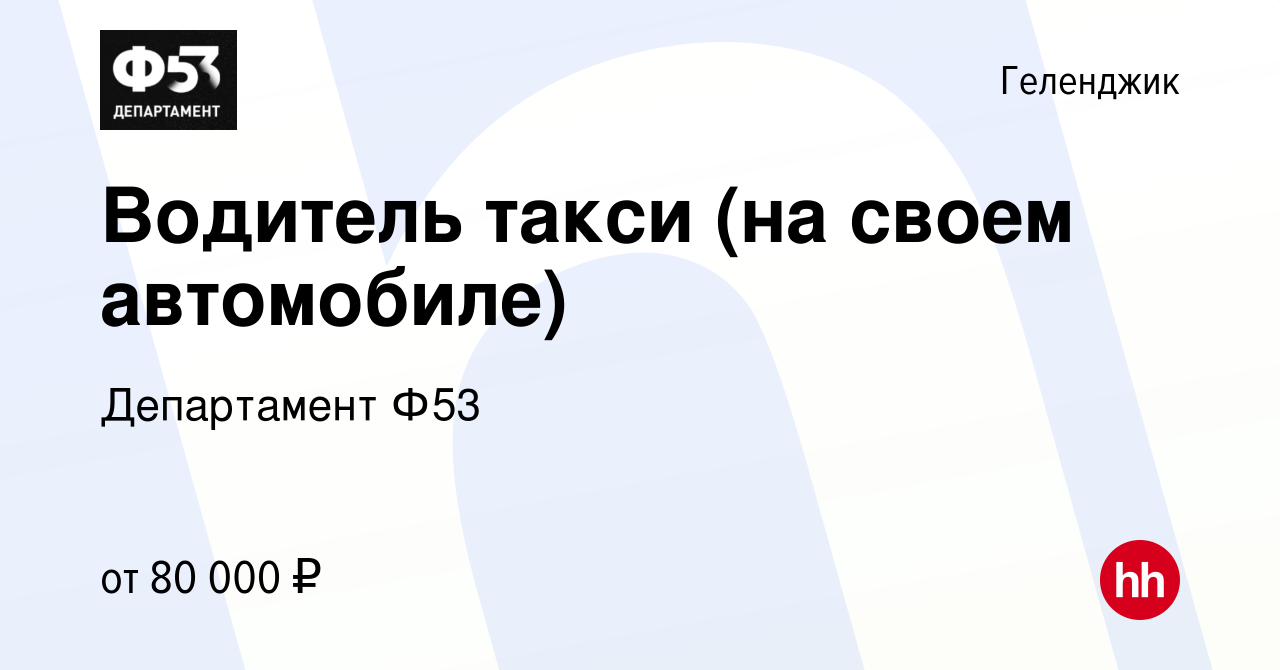 Ф53
ДЕПАРТАМЕНТ

Геленджик

Водитель такси (на своем автомобиле)

Департамент Ф53

от 80 000 ₽

hh